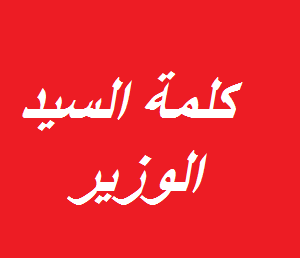 كلمة السيد الوزير